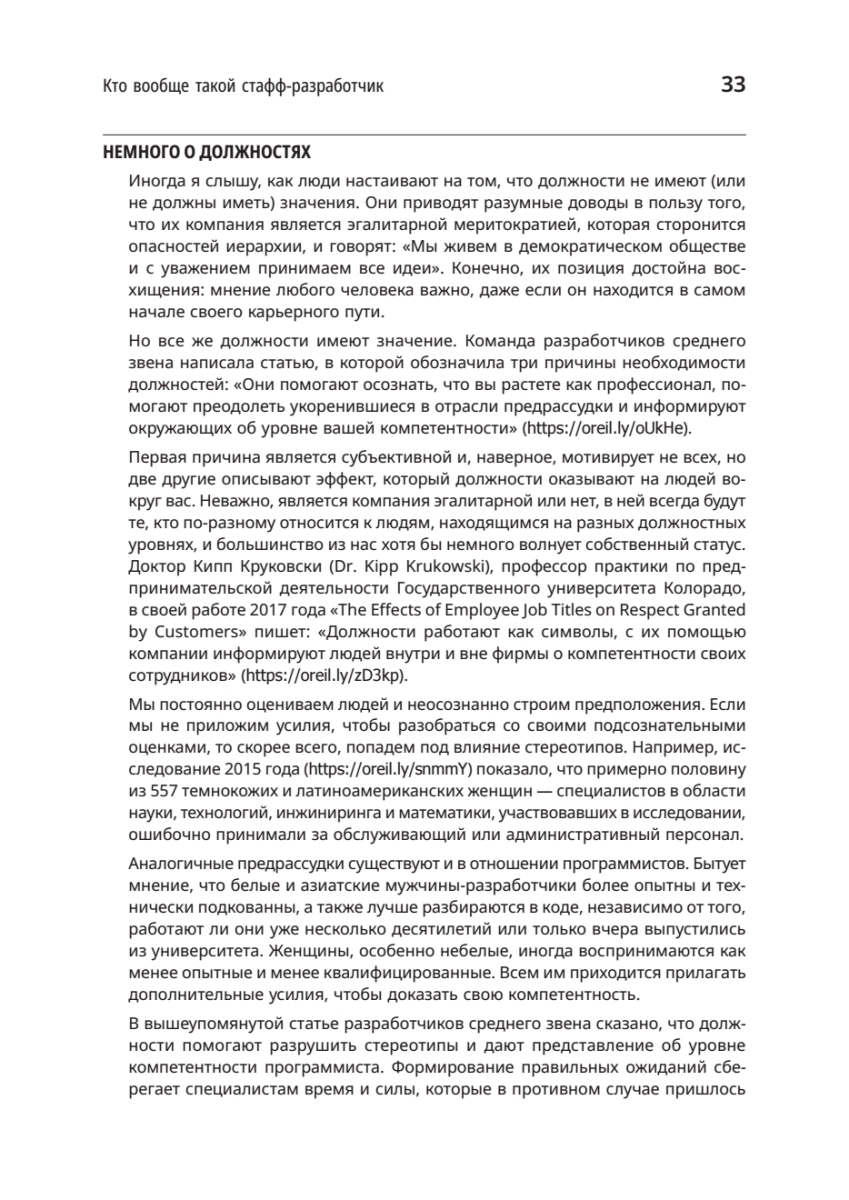 Кто вообще такой стафф-разработчик 33

НЕМНОГО О ДОЛЖНОСТЯХ

Иногда я слышу, как люди настаивают на том, что должности не имеют (или не должны иметь) значения. Они приводят разумные доводы в пользу того, что их компания является эгалитарной меритократией, которая сторонится опасностей иерархии, и говорят: «Мы живем в демократическом обществе и с уважением принимаем все идеи». Конечно, их позиция достойна восхищения: мнение любого человека важно, даже если он находится в самом начале своего карьерного пути.

Но все же должности имеют значение. Команда разработчиков среднего звена написала статью, в которой обозначила три причины необходимости должностей: «Они помогают осознать, что вы растете как профессионал, помогают преодолеть укоренившиеся в отрасли предрассудки и информируют окружающих об уровне вашей компетентности» (https://oreil.ly/oUkHe).

Первая причина является субъективной и, наверное, мотивирует не всех, но две другие описывают эффект, который должности оказывают на людей вокруг вас. Неважно, является компания эгалитарной или нет, в ней всегда будут те, кто по-разному относится к людям, находящимся на разных должностных уровнях, и большинство из нас хотя бы немного волнует собственный статус. Доктор Кипп Круковски (Dr. Kipp Krukowski), профессор практики по предпринимательской деятельности Государственного университета Колорадо, в своей работе 2017 года «The Effects of Employee Job Titles on Respect Granted by Customers» пишет: «Должности работают как символы, с их помощью компании информируют людей внутри и вне фирмы о компетентности своих сотрудников» (https://oreil.ly/zD3kp).

Мы постоянно оцениваем людей и неосознанно строим предположения. Если мы не приложим усилия, чтобы разобраться со своими подсознательными оценками, то скорее всего, попадем под влияние стереотипов. Например, исследование 2015 года (https://oreil.ly/snmmY) показало, что примерно половину из 557 темнокожих и латиноамериканских женщин — специалистов в области науки, технологий, инжиниринга и математики, участвовавших в исследовании, ошибочно принимали за обслуживающий или административный персонал.

Аналогичные предрассудки существуют и в отношении программистов. Бытует мнение, что белые и азиатские мужчины-разработчики более опытны и технически подкованны, а также лучше разбираются в коде, независимо от того, работают ли они уже несколько десятилетий или только вчера выпустились из университета. Женщины, особенно небелые, иногда воспринимаются как менее опытные и менее квалифицированные. Всем им приходится прилагать дополнительные усилия, чтобы доказать свою компетентность.

В вышеупомянутой статье разработчиков среднего звена сказано, что должности помогают разрушить стереотипы и дают представление об уровне компетентности программиста. Формирование правильных ожиданий сберегает специалистам время и силы, которые в противном случае пришлось